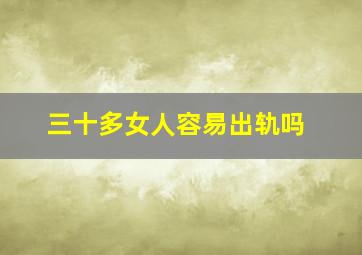 三十多女人容易出轨吗